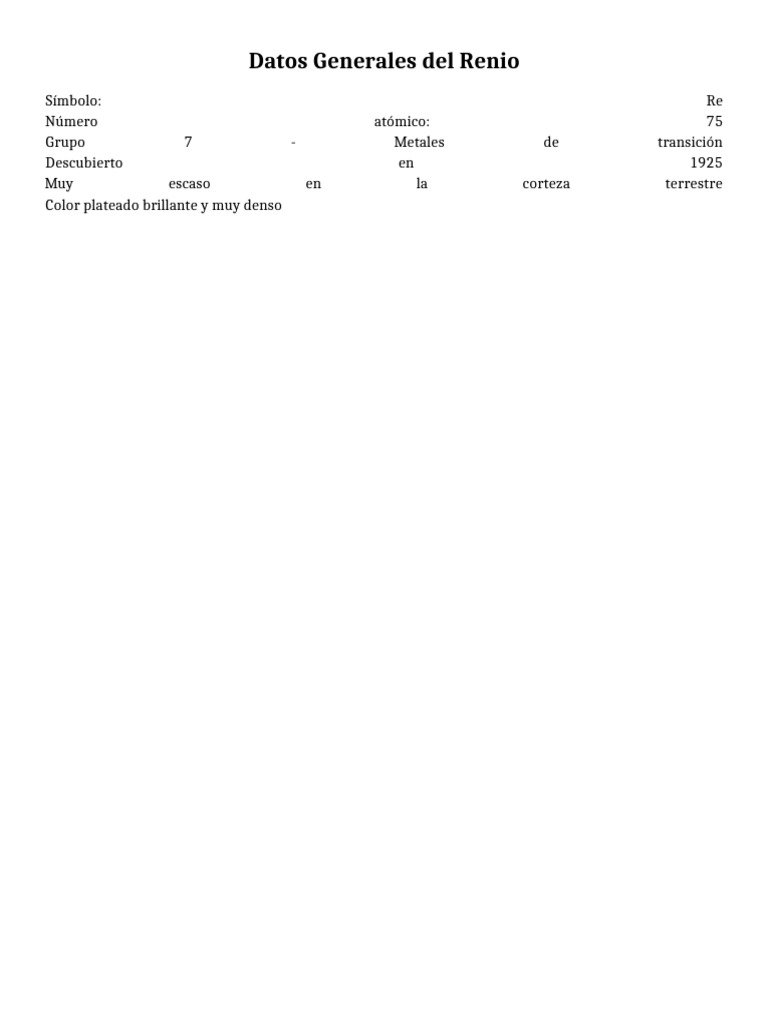 Datos Generales del Renio

Símbolo: Re
Número atómico: 75
Grupo 7 - Metales de transición
Descubierto en 1925
Muy escaso en la corteza terrestre
Color plateado brillante y muy denso